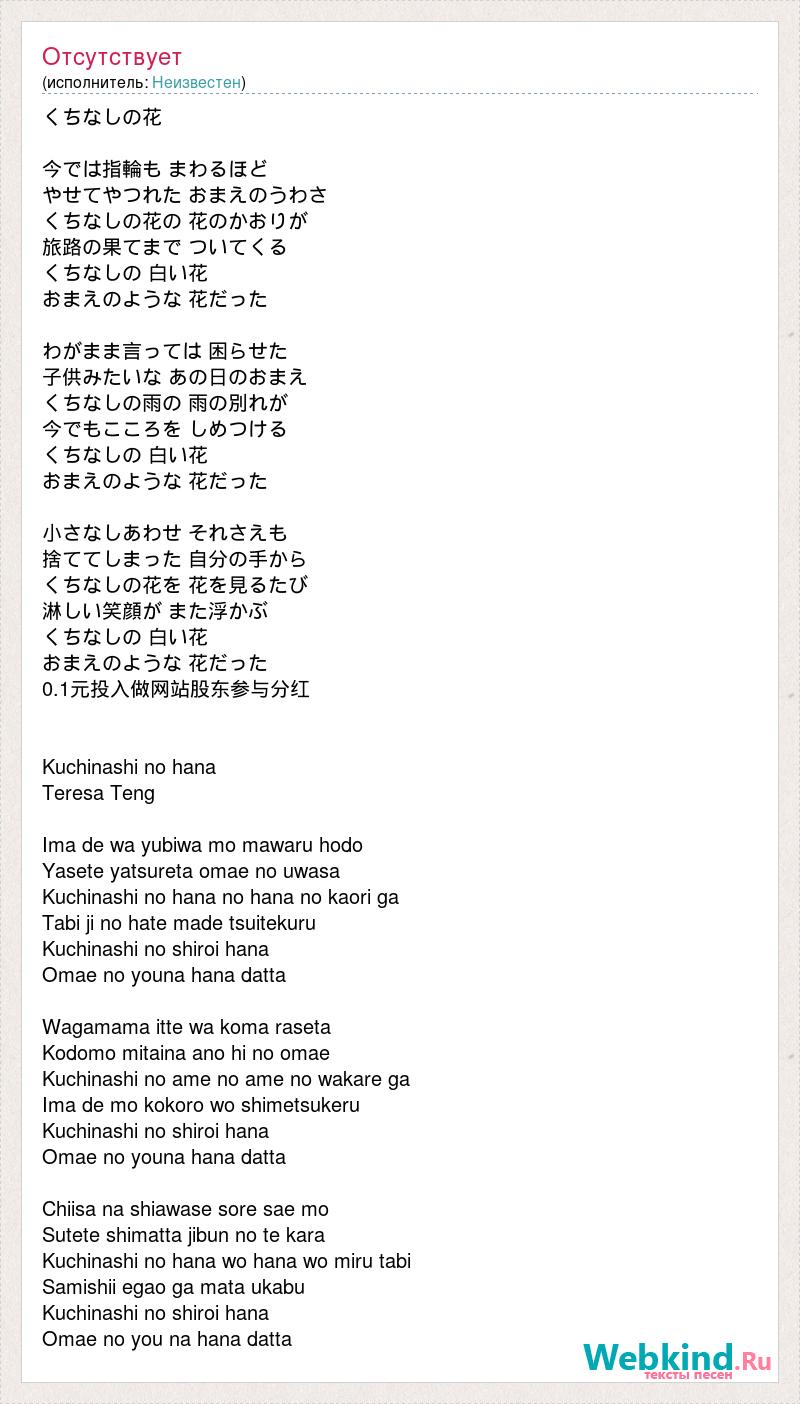 Отсутствует
(исполнитель: Неизвестен)

くちなしの花

今では指輪も まわるほど
やせてやつれた おまえのうわさ
くちなしの花の 花のかおりが
旅路の果てまで ついてくる
くちなしの 白い花
おまえのような 花だった

わがまま言っては 困らせた
子供みたいな あの日のおまえ
くちなしの雨の 雨の別れが
今でもこころを しめつける
くちなしの 白い花
おまえのような 花だった

小さなしあわせ それさえも
捨ててしまった 自分の手から
くちなしの花を 花を見るたび
淋しい笑顔が また浮かぶ
くちなしの 白い花
おまえのような 花だった
0.1元投入做网站股东参与分红

Kuchinashi no hana
Teresa Teng

Ima de wa yubiwa mo mawaru hodo
Yasete yatsureta omae no uwasa
Kuchinashi no hana no hana no kaori ga
Tabi ji no hate made tsuitekuru
Kuchinashi no shiroi hana
Omae no youna hana datta

Wagamama itte wa koma raseta
Kodomo mitaina ano hi no omae
Kuchinashi no ame no ame no wakare ga
Ima de mo kokoro wo shimetsukeru
Kuchinashi no shiroi hana
Omae no youna hana datta

Chiisa na shiawase sore sae mo
Sutete shimatta jibun no te kara
Kuchinashi no hana wo hana wo miru tabi
Samishii egao ga mata ukabu
Kuchinashi no shiroi hana
Omae no you na hana datta

Webkind.Ru
тексты песен